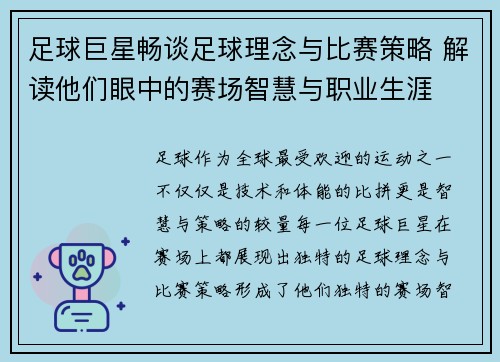 足球巨星畅谈足球理念与比赛策略 解读他们眼中的赛场智慧与职业生涯

足球作为全球最受欢迎的运动之一不仅仅是技术和体能的比拼更是智慧与策略的较量每一位足球巨星在赛场上都展现出独特的足球理念与比赛策略形成了他们独特的赛场智